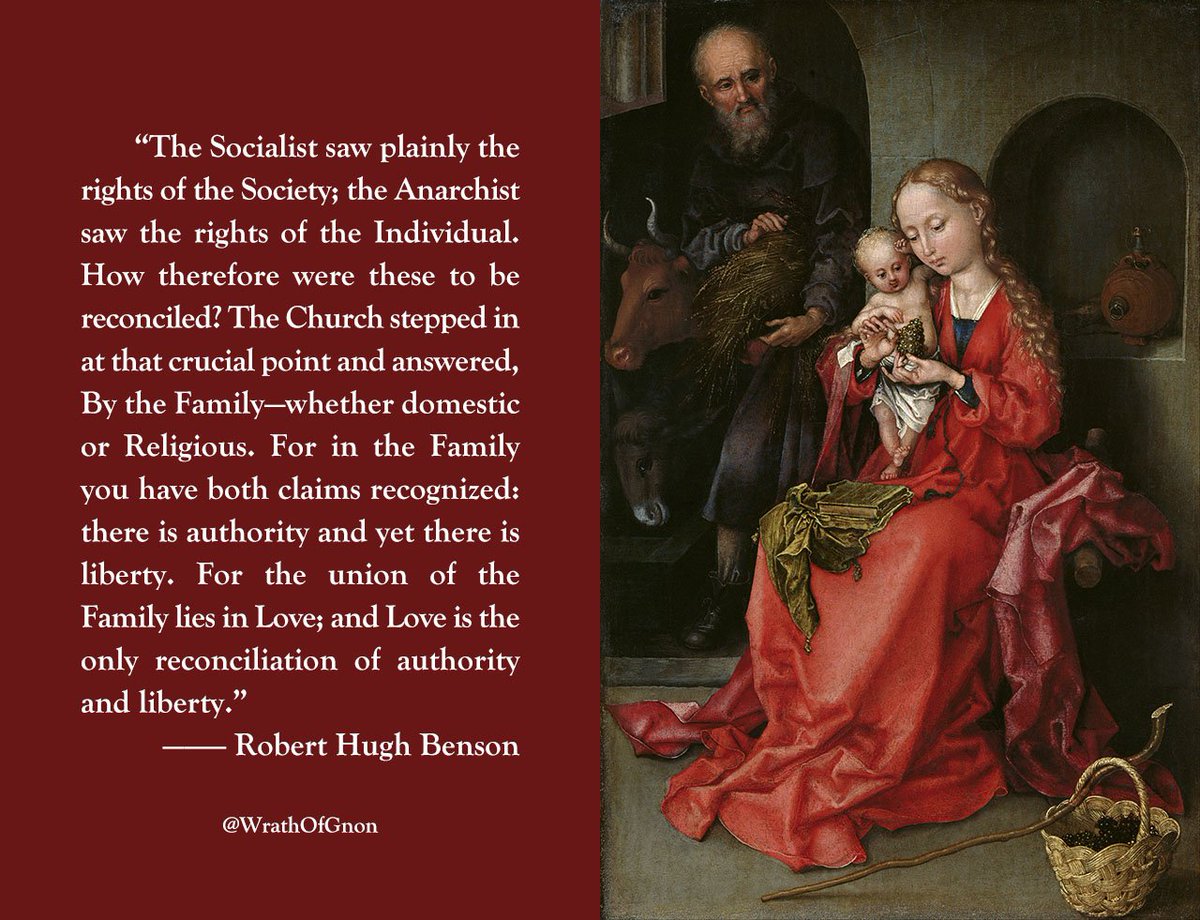 "The Socialist saw plainly the rights of the Society; the Anarchist saw the rights of the Individual. How therefore were these to be reconciled? The Church stepped in at that crucial point and answered, By the Family—whether domestic or Religious. For in the Family you have both claims recognized: there is authority and yet there is liberty. For the union of the Family lies in Love; and Love is the only reconciliation of authority and liberty."

—— Robert Hugh Benson

@WrathOfGnon